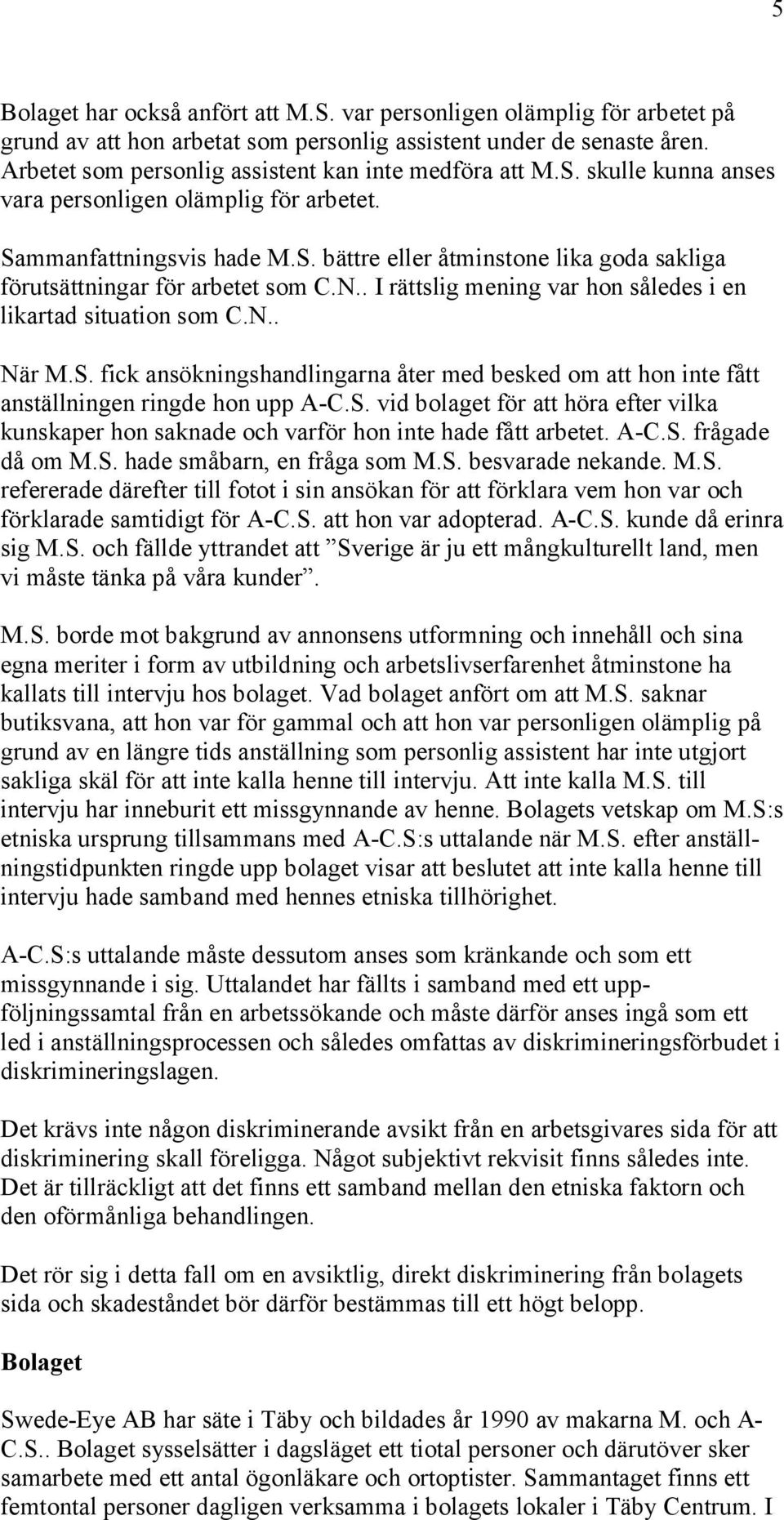 5

Bolaget har också anfört att M.S. var personligen olämplig för arbetet på grund av att hon arbetat som personlig assistent under de senaste åren. Arbetet som personlig assistent kan inte medföra att M.S. skulle kunna anses vara personligen olämplig för arbetet.

Sammanfattningsvis hade M.S. bättre eller åtminstone lika goda sakliga förutsättningar för arbetet som C.N.. I rättslig mening var hon således i en likartad situation som C.N..

När M.S. fick ansökningshandlingarna åter med besked om att hon inte fått anställningen ringde hon upp A-C.S. vid bolaget för att höra efter vilka kunskaper hon saknade och varför hon inte hade fått arbetet. A-C.S. frågade då om M.S. hade småbarn, en fråga som M.S. besvarade nekande. M.S. refererade därefter till fotot i sin ansökan för att förklara vem hon var och förklarade samtidigt för A-C.S. att hon var adopterad. A-C.S. kunde då erinra sig M.S. och fällde yttrandet att ”Sverige är ju ett mångkulturellt land, men vi måste tänka på våra kunder”.

M.S. borde mot bakgrund av annonsens utformning och innehåll och sina egna meriter i form av utbildning och arbetslivserfarenhet åtminstone ha kallats till intervju hos bolaget. Vad bolaget anfört om att M.S. saknar butiksvana, att hon var för gammal och att hon var personligen olämplig på grund av en längre tids anställning som personlig assistent har inte utgjort sakliga skäl för att inte kalla henne till intervju. Att inte kalla M.S. till intervju har inneburit ett missgynnande av henne. Bolagets vetskap om M.S:s etniska ursprung tillsammans med A-C.S:s uttalande när M.S. efter anställningstidpunkten ringde upp bolaget visar att beslutet att inte kalla henne till intervju hade samband med hennes etniska tillhörighet.

A-C.S:s uttalande måste dessutom anses som kränkande och som ett missgynnande i sig. Uttalandet har fällts i samband med ett uppföljningssamtal från en arbetssökande och måste därför anses ingå som ett led i anställningsprocessen och således omfattas av diskrimineringsförbudet i diskrimineringslagen.

Det krävs inte någon diskriminerande avsikt från en arbetsgivares sida för att diskriminering skall föreligga. Något subjektivt rekvisit finns således inte. Det är tillräckligt att det finns ett samband mellan den etniska faktorn och den oförmånliga behandlingen.

Det rör sig i detta fall om en avsiktlig, direkt diskriminering från bolagets sida och skadeståndet bör därför bestämmas till ett högt belopp.

Bolaget

Swede-Eye AB har säte i Täby och bildades år 1990 av makarna M. och A-C.S.. Bolaget sysselsätter i dagsläget ett tiotal personer och därutöver sker samarbete med ett antal ögonläkare och ortoptister. Sammantaget finns ett femtontal personer dagligen verksamma i bolagets lokaler i Täby Centrum. I